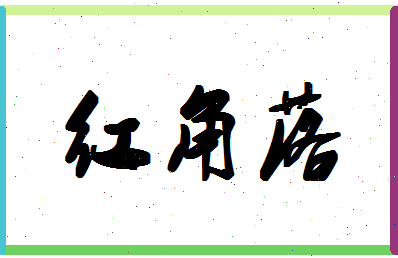 红角落